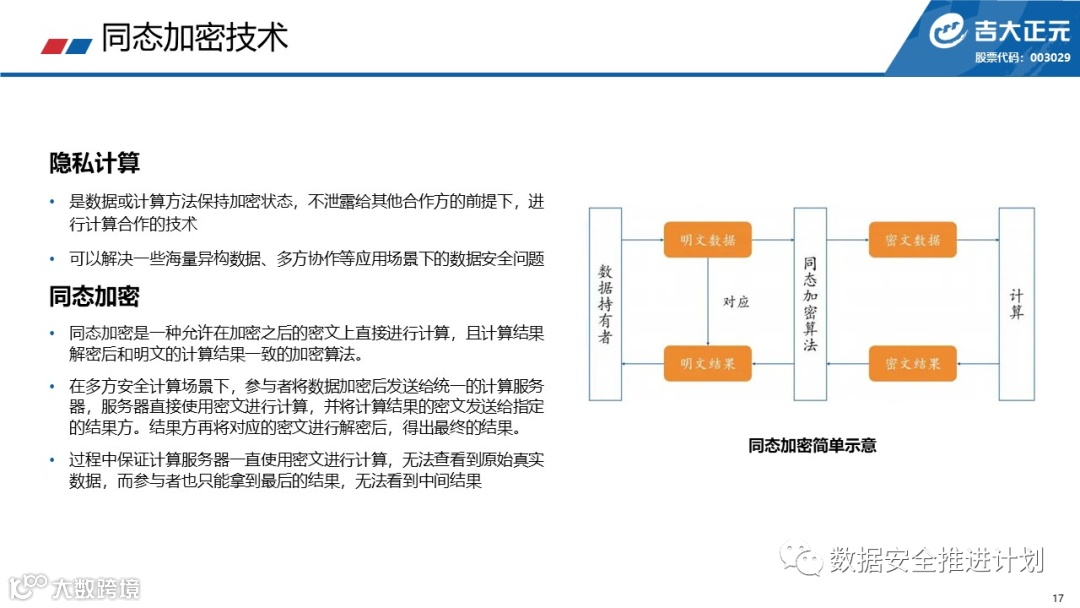 同态加密技术

吉大正元
股票代码：003029

隐私计算

• 是数据或计算方法保持加密状态，不泄露给其他合作方的前提下，进行计算合作的技术

• 可以解决一些海量异构数据、多方协作等应用场景下的数据安全问题

同态加密

• 同态加密是一种允许在加密之后的密文上直接进行计算，且计算结果解密后和明文的计算结果一致的加密算法。

• 在多方安全计算场景下，参与者将数据加密后发送给统一的计算服务器，服务器直接使用密文进行计算，并将计算结果的密文发送给指定的结果方。结果方再将对应的密文进行解密后，得出最终的结果。

• 过程中保证计算服务器一直使用密文进行计算，无法查看到原始真实数据，而参与者也只能拿到最后的结果，无法看到中间结果

数据持有者

明文数据

对应

明文结果

同态加密算法

密文数据

密文结果

计算

同态加密简单示意

数据安全推进计划

大数跨境

17